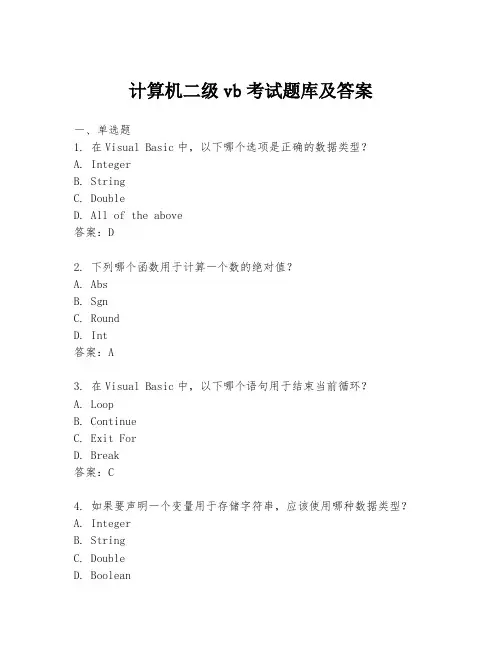 计算机二级 vb 考试题库及答案

一、单选题

1. 在 Visual Basic 中，以下哪个选项是正确的数据类型？

A. Integer

B. String

C. Double

D. All of the above

答案：D

2. 下列哪个函数用于计算一个数的绝对值？

A. Abs

B. Sgn

C. Round

D. Int

答案：A

3. 在 Visual Basic 中，以下哪个语句用于结束当前循环？

A. Loop

B. Continue

C. Exit For

D. Break

答案：C

4. 如果要声明一个变量用于存储字符串，应该使用哪种数据类型？

A. Integer

B. String

C. Double

D. Boolean